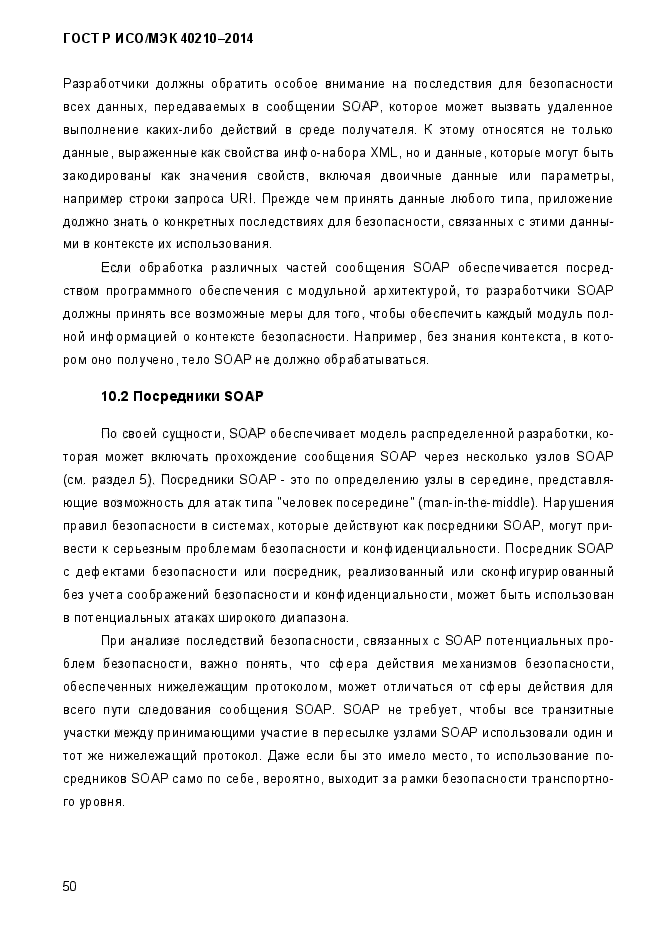 ГОСТ Р ИСО/МЭК 40210–2014

Разработчики должны обратить особое внимание на последствия для безопасности всех данных, передаваемых в сообщении SOAP, которое может вызвать удаленное выполнение каких-либо действий в среде получателя. К этому относятся не только данные, выраженные как свойства инфо-набора XML, но и данные, которые могут быть закодированы как значения свойств, включая двоичные данные или параметры, например строки запроса URI. Прежде чем принять данные любого типа, приложение должно знать о конкретных последствиях для безопасности, связанных с этими данными в контексте их использования.

Если обработка различных частей сообщения SOAP обеспечивается посредством программного обеспечения с модульной архитектурой, то разработчики SOAP должны принять все возможные меры для того, чтобы обеспечить каждый модуль полной информацией о контексте безопасности. Например, без знания контекста, в котором оно получено, тело SOAP не должно обрабатываться.

10.2 Посредники SOAP

По своей сущности, SOAP обеспечивает модель распределенной разработки, которая может включать прохождение сообщения SOAP через несколько узлов SOAP (см. раздел 5). Посредники SOAP - это по определению узлы в середине, представляющие возможность для атак типа "человек посередине" (man-in-the-middle). Нарушения правил безопасности в системах, которые действуют как посредники SOAP, могут привести к серьезным проблемам безопасности и конфиденциальности. Посредник SOAP с дефектами безопасности или посредник, реализованный или сконфигурированный без учета соображений безопасности и конфиденциальности, может быть использован в потенциальных атаках широкого диапазона.

При анализе последствий безопасности, связанных с SOAP потенциальных проблем безопасности, важно понять, что сфера действия механизмов безопасности, обеспеченных нижележащим протоколом, может отличаться от сферы действия для всего пути следования сообщения SOAP. SOAP не требует, чтобы все транзитные участки между принимающими участие в пересылке узлами SOAP использовали один и тот же нижележащий протокол. Даже если бы это имело место, то использование посредников SOAP само по себе, вероятно, выходит за рамки безопасности транспортного уровня.

50